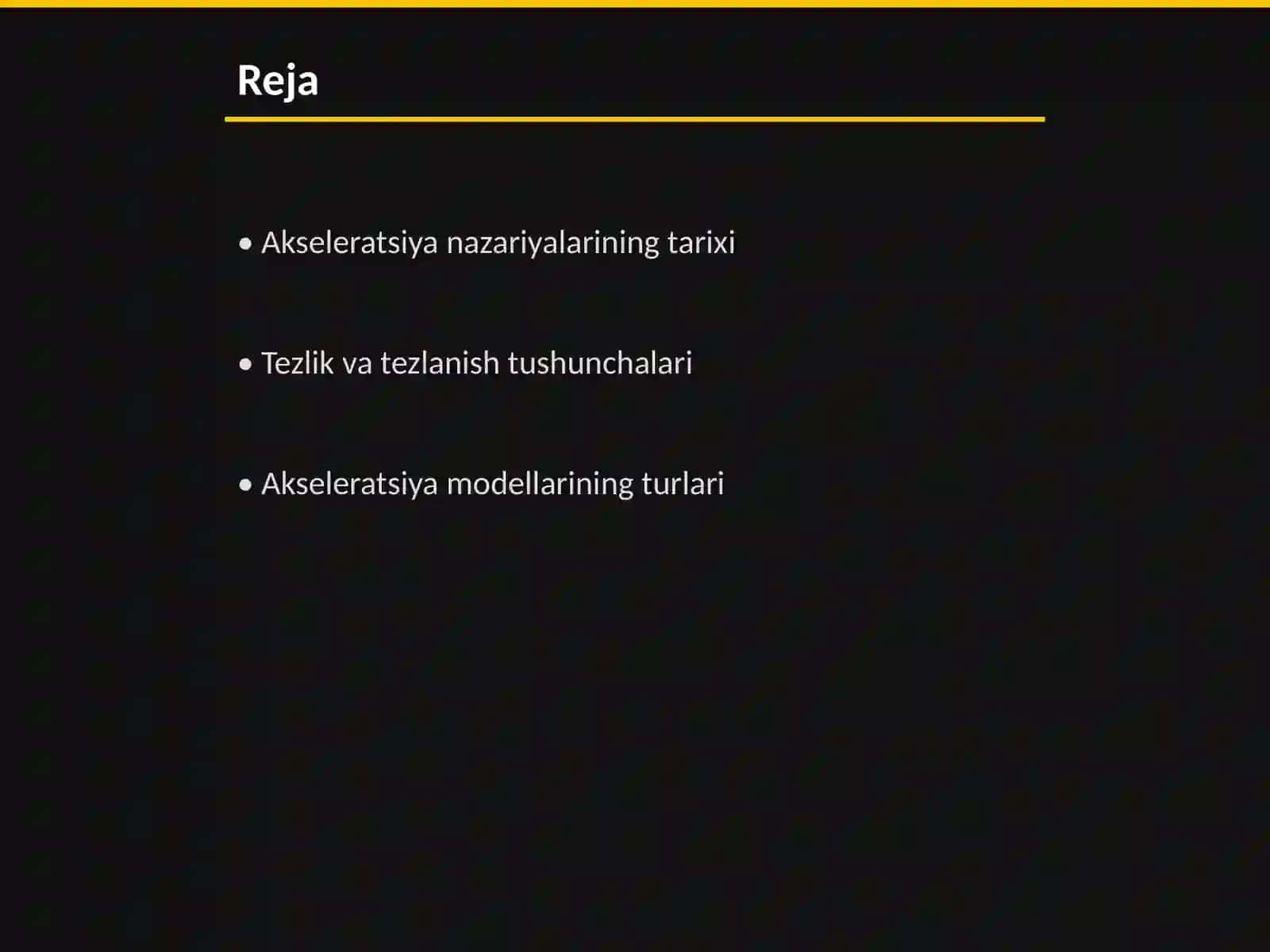 Reja

• Akseleratsiya nazariyalarining tarixi

• Tezlik va tezlanish tushunchalari

• Akseleratsiya modellarining turlari